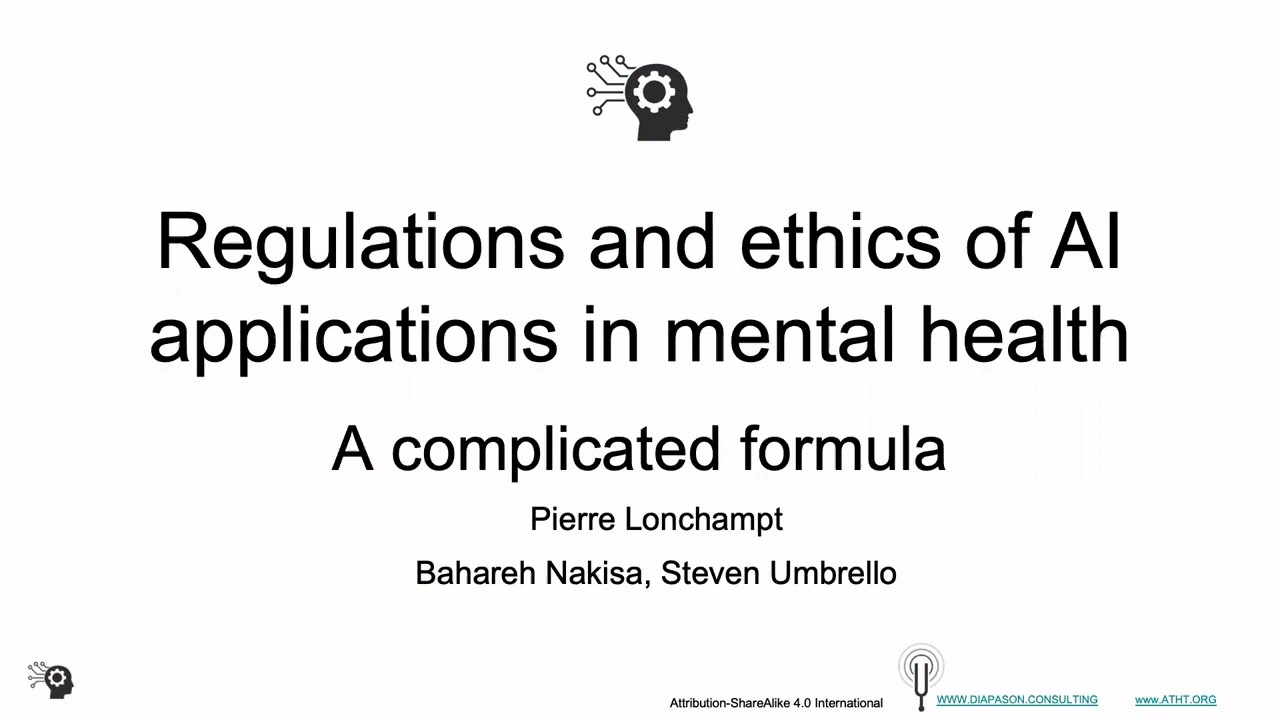 Regulations and ethics of AI applications in mental health

A complicated formula

Pierre Lonchampt

Bahareh Nakisa, Steven Umbrello

Attribution-ShareAlike 4.0 International

WWW.DIAPASON.CONSULTING

www.ATHT.ORG